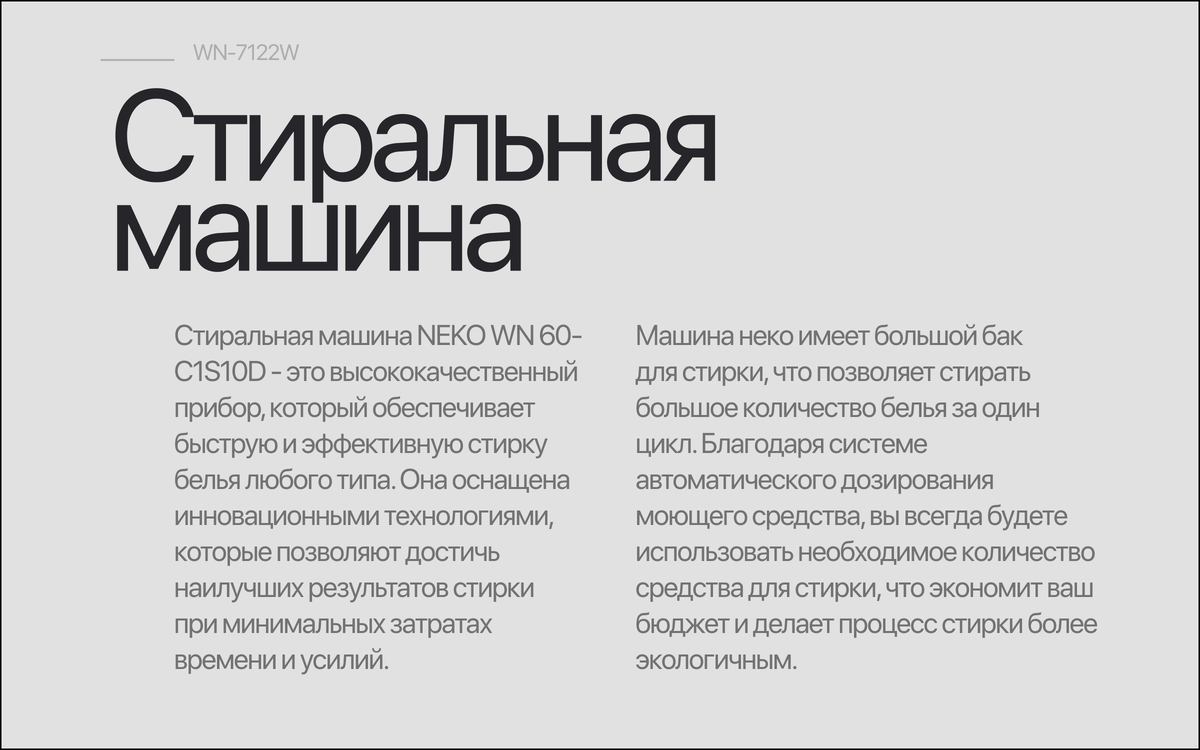 WN-7122W

Стиральная машина

Стиральная машина NEKO WN 60-C1S10D - это высококачественный прибор, который обеспечивает быструю и эффективную стирку белья любого типа. Она оснащена инновационными технологиями, которые позволяют достичь наилучших результатов стирки при минимальных затратах времени и усилий.

Машина неко имеет большой бак для стирки, что позволяет стирать большое количество белья за один цикл. Благодаря системе автоматического дозирования моющего средства, вы всегда будете использовать необходимое количество средства для стирки, что экономит ваш бюджет и делает процесс стирки более экологичным.